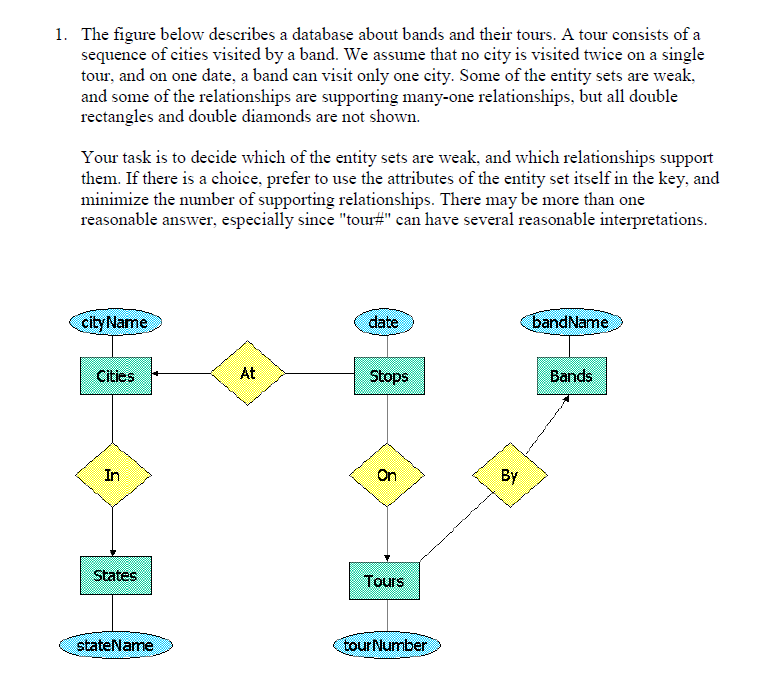 1. The figure below describes a database about bands and their tours. A tour consists of a sequence of cities visited by a band. We assume that no city is visited twice on a single tour, and on one date, a band can visit only one city. Some of the entity sets are weak, and some of the relationships are supporting many-one relationships, but all double rectangles and double diamonds are not shown.

Your task is to decide which of the entity sets are weak, and which relationships support them. If there is a choice, prefer to use the attributes of the entity set itself in the key, and minimize the number of supporting relationships. There may be more than one reasonable answer, especially since "tour#" can have several reasonable interpretations.

cityName
date
bandName
Cities
At
Stops
Bands
In
On
By
States
Tours
stateName
tourNumber